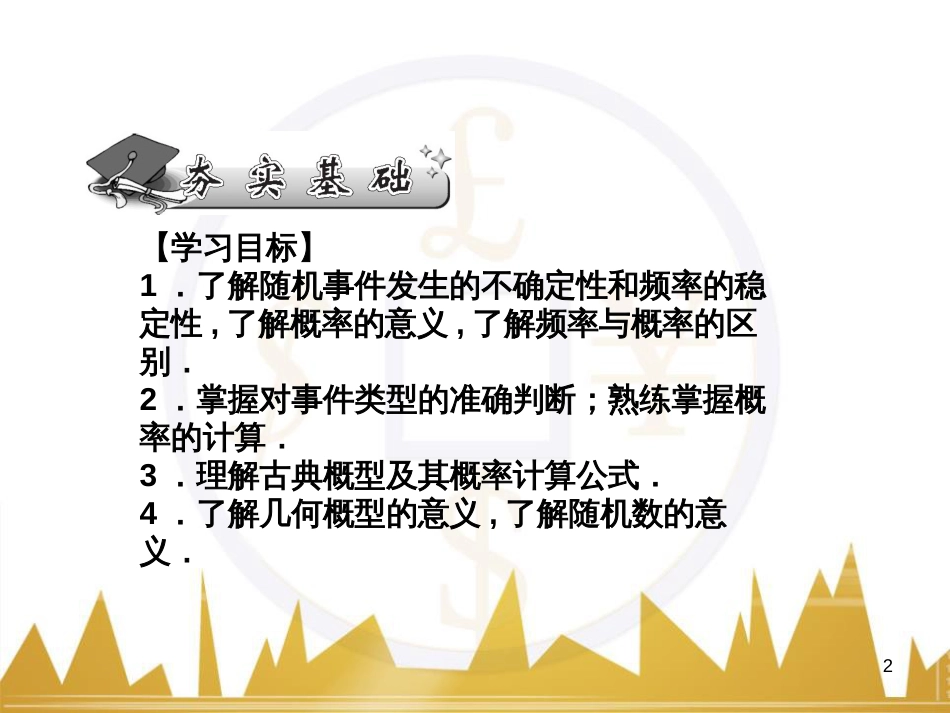 夯实基础

【学习目标】

1．了解随机事件发生的不确定性和频率的稳定性，了解概率的意义，了解频率与概率的区别．

2．掌握对事件类型的准确判断；熟练掌握概率的计算．

3．理解古典概型及其概率计算公式．

4．了解几何概型的意义，了解随机数的意义．

2